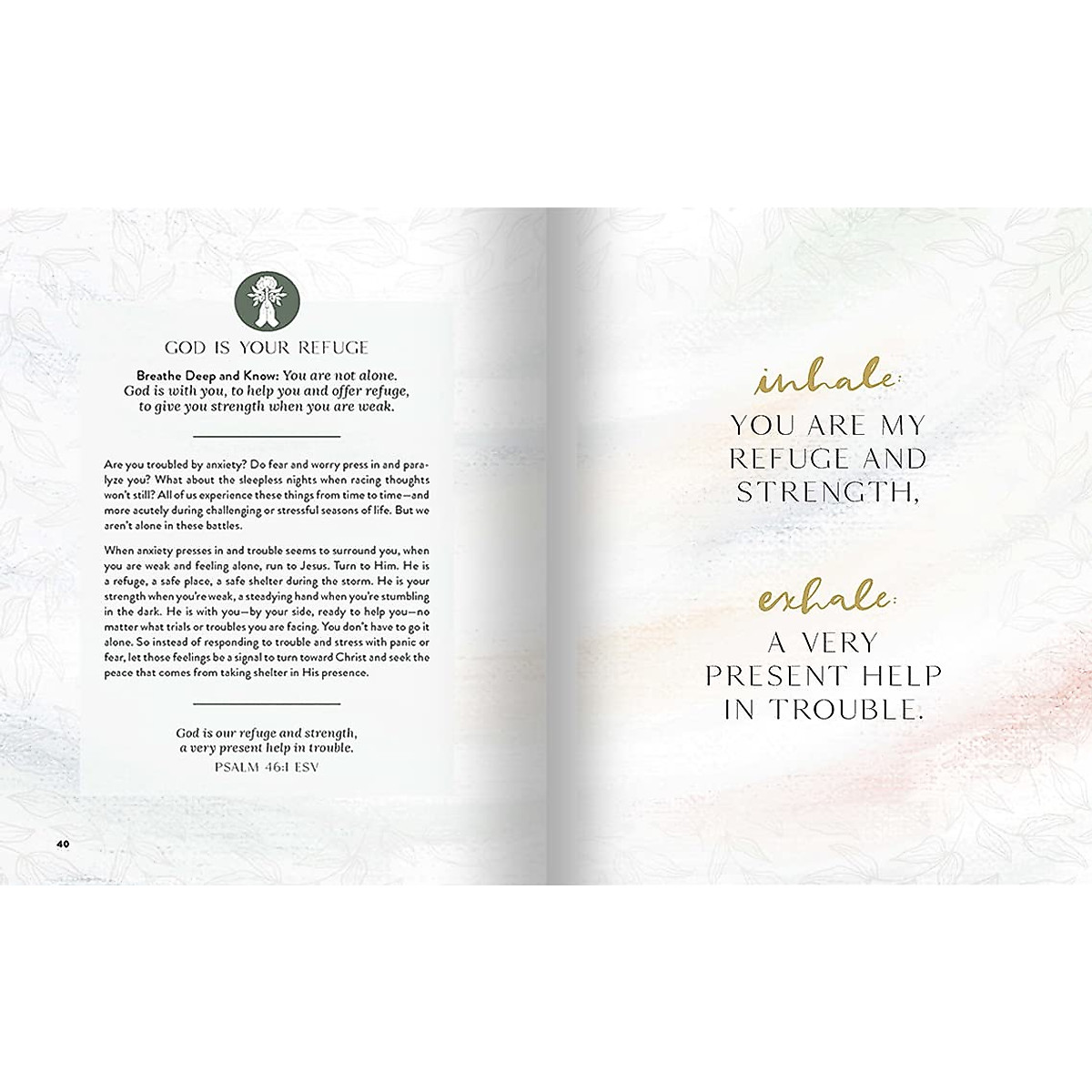 GOD IS YOUR REFUGE

Breathe Deep and Know: You are not alone. God is with you, to help you and offer refuge, to give you strength when you are weak.

Are you troubled by anxiety? Do fear and worry press in and paralyze you? What about the sleepless nights when racing thoughts won't still? All of us experience these things from time to time—and more acutely during challenging or stressful seasons of life. But we aren't alone in these battles.

When anxiety presses in and trouble seems to surround you, when you are weak and feeling alone, run to Jesus. Turn to Him. He is a refuge, a safe place, a safe shelter during the storm. He is your strength when you're weak, a steadying hand when you're stumbling in the dark. He is with you—by your side, ready to help you—no matter what trials or troubles you are facing. You don't have to go it alone. So instead of responding to trouble and stress with panic or fear, let those feelings be a signal to turn toward Christ and seek the peace that comes from taking shelter in His presence.

God is our refuge and strength, a very present help in trouble.
PSALM 46:1 ESV

40

inhale:
YOU ARE MY REFUGE AND STRENGTH,

exhale:
A VERY PRESENT HELP IN TROUBLE.